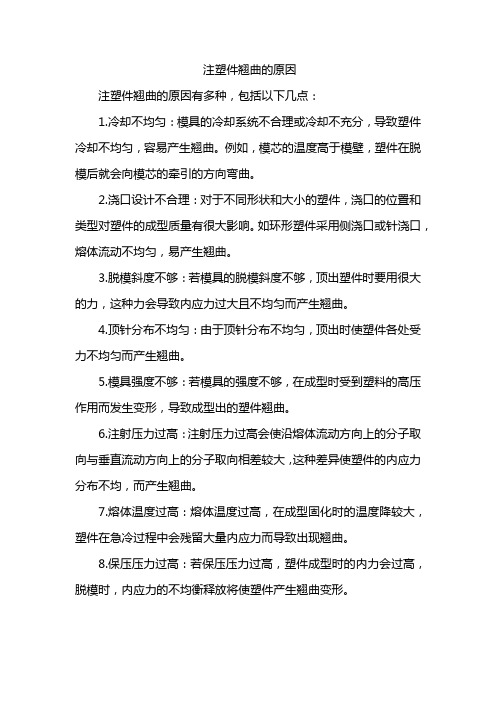 注塑件翘曲的原因

注塑件翘曲的原因有多种，包括以下几点：

1.冷却不均匀：模具的冷却系统不合理或冷却不充分，导致塑件冷却不均匀，容易产生翘曲。例如，模芯的温度高于模壁，塑件在脱模后就会向模芯的牵引的方向弯曲。

2.浇口设计不合理：对于不同形状和大小的塑件，浇口的位置和类型对塑件的成型质量有很大影响。如环形塑件采用侧浇口或针浇口，熔体流动不均匀，易产生翘曲。

3.脱模斜度不够：若模具的脱模斜度不够，顶出塑件时要用很大的力，这种力会导致内应力过大且不均匀而产生翘曲。

4.顶针分布不均匀：由于顶针分布不均匀，顶出时使塑件各处受力不均匀而产生翘曲。

5.模具强度不够：若模具的强度不够，在成型时受到塑料的高压作用而发生变形，导致成型出的塑件翘曲。

6.注射压力过高：注射压力过高会使沿熔体流动方向上的分子取向与垂直流动方向上的分子取向相差较大，这种差异使塑件的内应力分布不均，而产生翘曲。

7.熔体温度过高：熔体温度过高，在成型固化时的温度降较大，塑件在急冷过程中会残留大量内应力而导致出现翘曲。

8.保压压力过高：若保压压力过高，塑件成型时的内力会过高，脱模时，内应力的不均衡释放将使塑件产生翘曲变形。